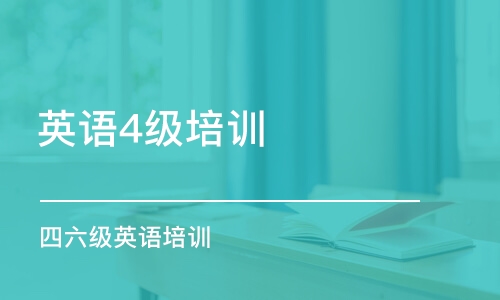 英语4级培训

四六级英语培训